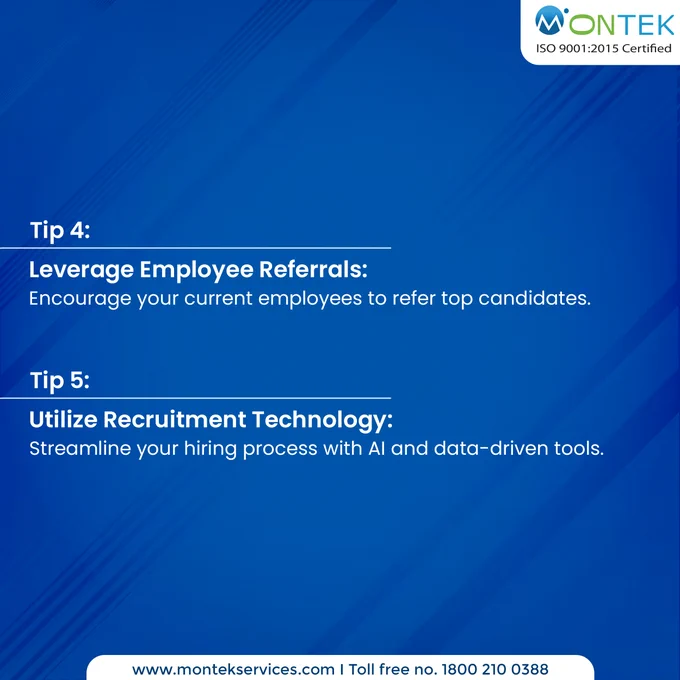 MONTEK
ISO 9001:2015 Certified

Tip 4:

Leverage Employee Referrals:
Encourage your current employees to refer top candidates.

Tip 5:

Utilize Recruitment Technology:
Streamline your hiring process with AI and data-driven tools.

www.montekservices.com I Toll free no. 1800 210 0388